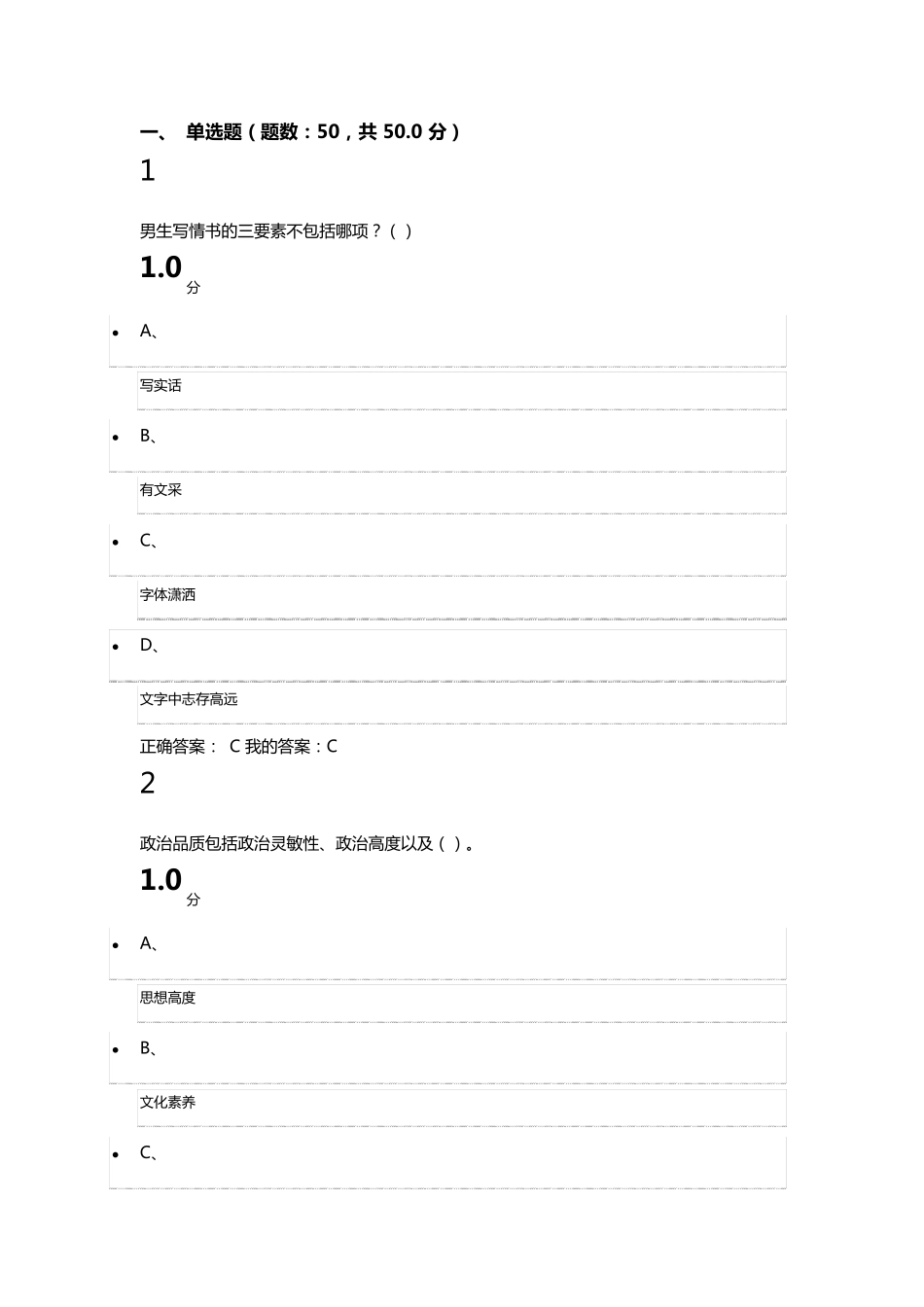 一、 单选题（题数：50，共 50.0 分）

1

男生写情书的三要素不包括哪项？（ ）

1.0 分

- A、

写实话

- B、

有文采

- C、

字体潇洒

- D、

文字中志存高远

正确答案： C 我的答案：C

2

政治品质包括政治灵敏性、政治高度以及（ ）。

1.0 分

- A、

思想高度

- B、

文化素养

- C、